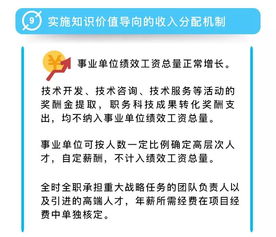 9 实施知识价值导向的收入分配机制

¥ 事业单位绩效工资总量正常增长。

技术开发、技术咨询、技术服务等活动的奖酬金提取，职务科技成果转化奖酬支出，均不纳入事业单位绩效工资总量。

事业单位可按人数一定比例确定高层次人才，自定薪酬，不计入绩效工资总量。

全时全职承担重大战略任务的团队负责人以及引进的高端人才，年薪所需经费在项目经费中单独核定。